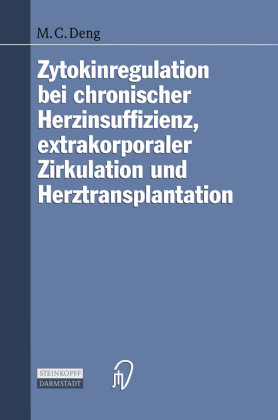 M. C. Deng

Zytokinregulation bei chronischer Herzinsuffizienz, extrakorporaler Zirkulation und Herztransplantation

STEINKOPFF
DARMSTADT